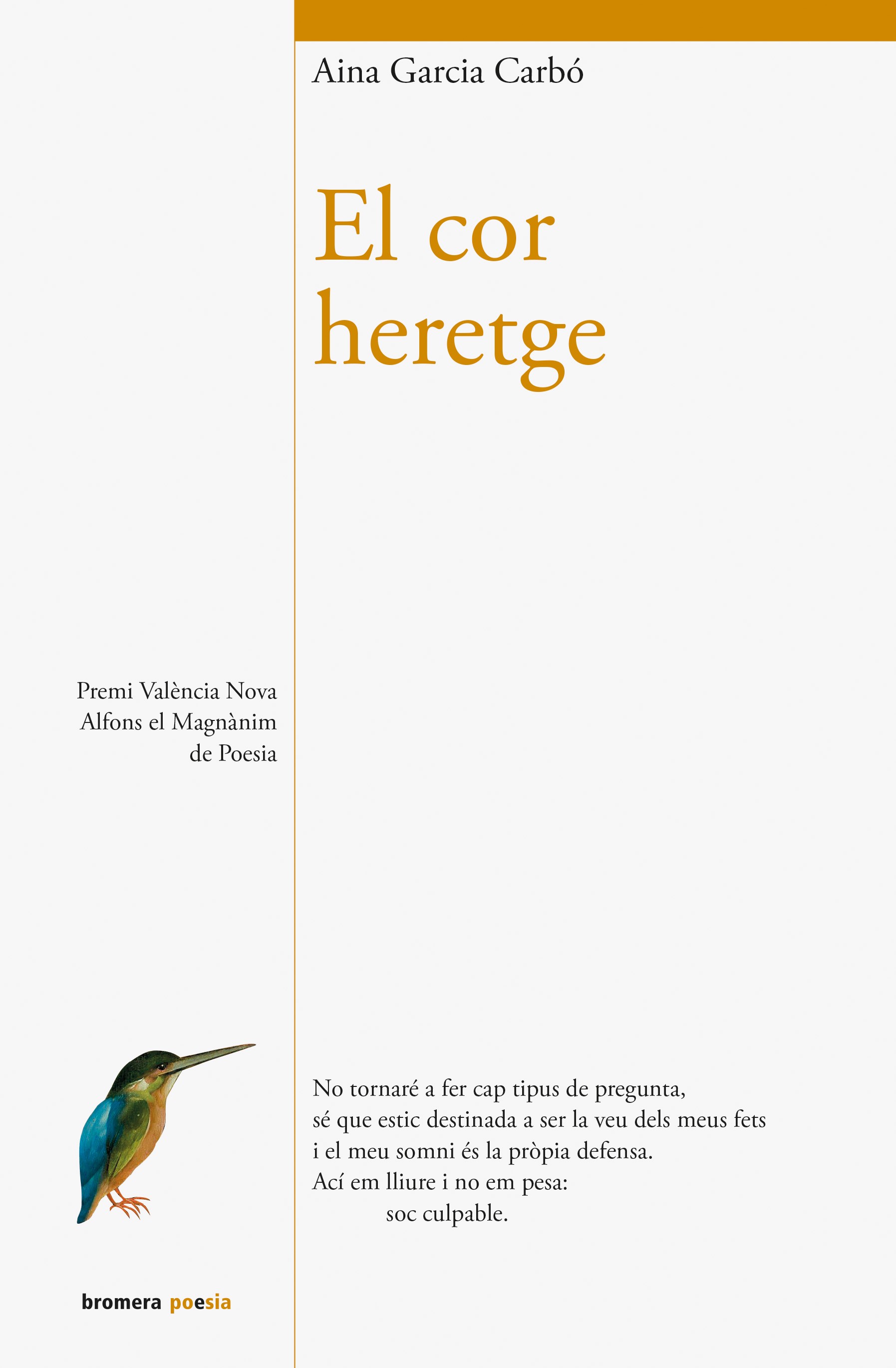 Aina Garcia Carbó

El cor heretge

Premi València Nova
Alfons el Magnànim
de Poesia

No tornaré a fer cap tipus de pregunta,
sé que estic destinada a ser la veu dels meus fets
i el meu somni és la pròpia defensa.
Ací em lliure i no em pesa:
soc culpable.

bromera poesia